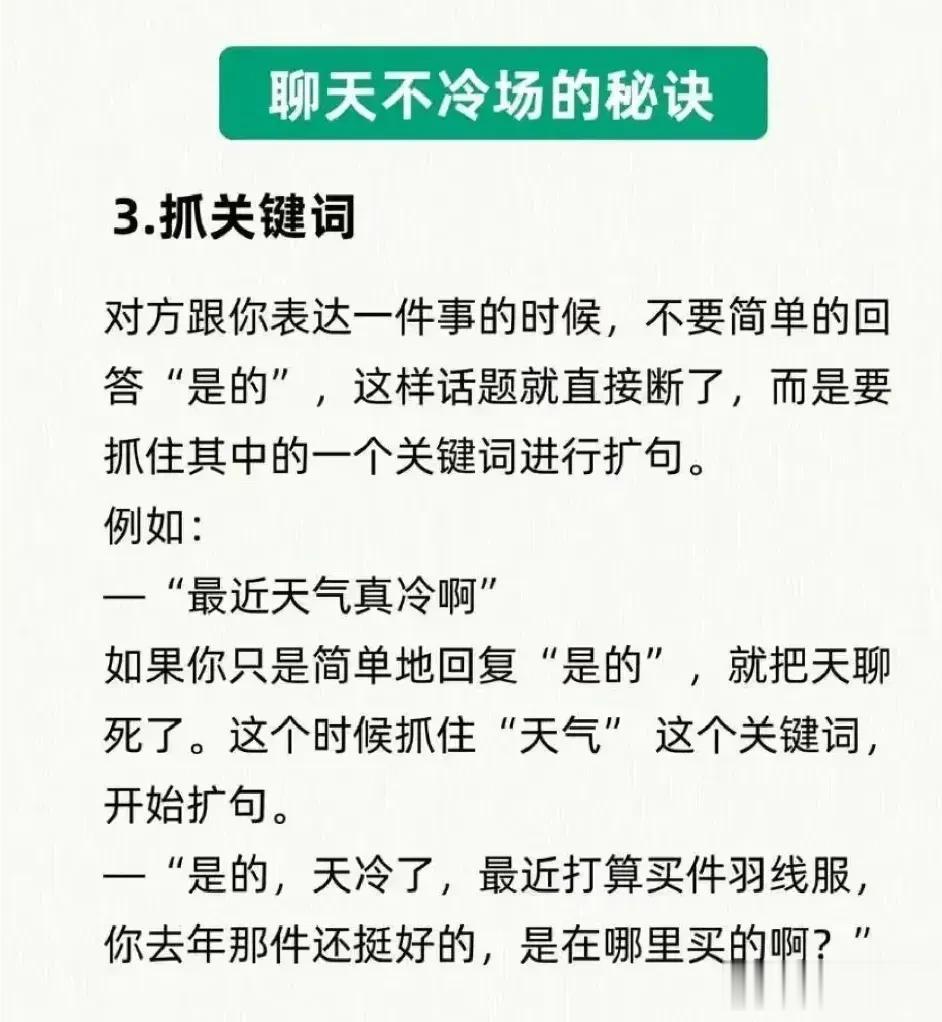 聊天不冷场的秘诀

3.抓关键词

对方跟你表达一件事的时候，不要简单的回答“是的”，这样话题就直接断了，而是要抓住其中的一个关键词进行扩句。

例如：

—“最近天气真冷啊”

如果你只是简单地回复“是的”，就把天聊死了。这个时候抓住“天气”这个关键词，开始扩句。

—“是的，天冷了，最近打算买件羽线服，你去年那件还挺好的，是在哪里买的啊？”